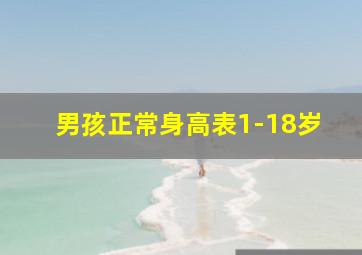 男孩正常身高表1-18岁